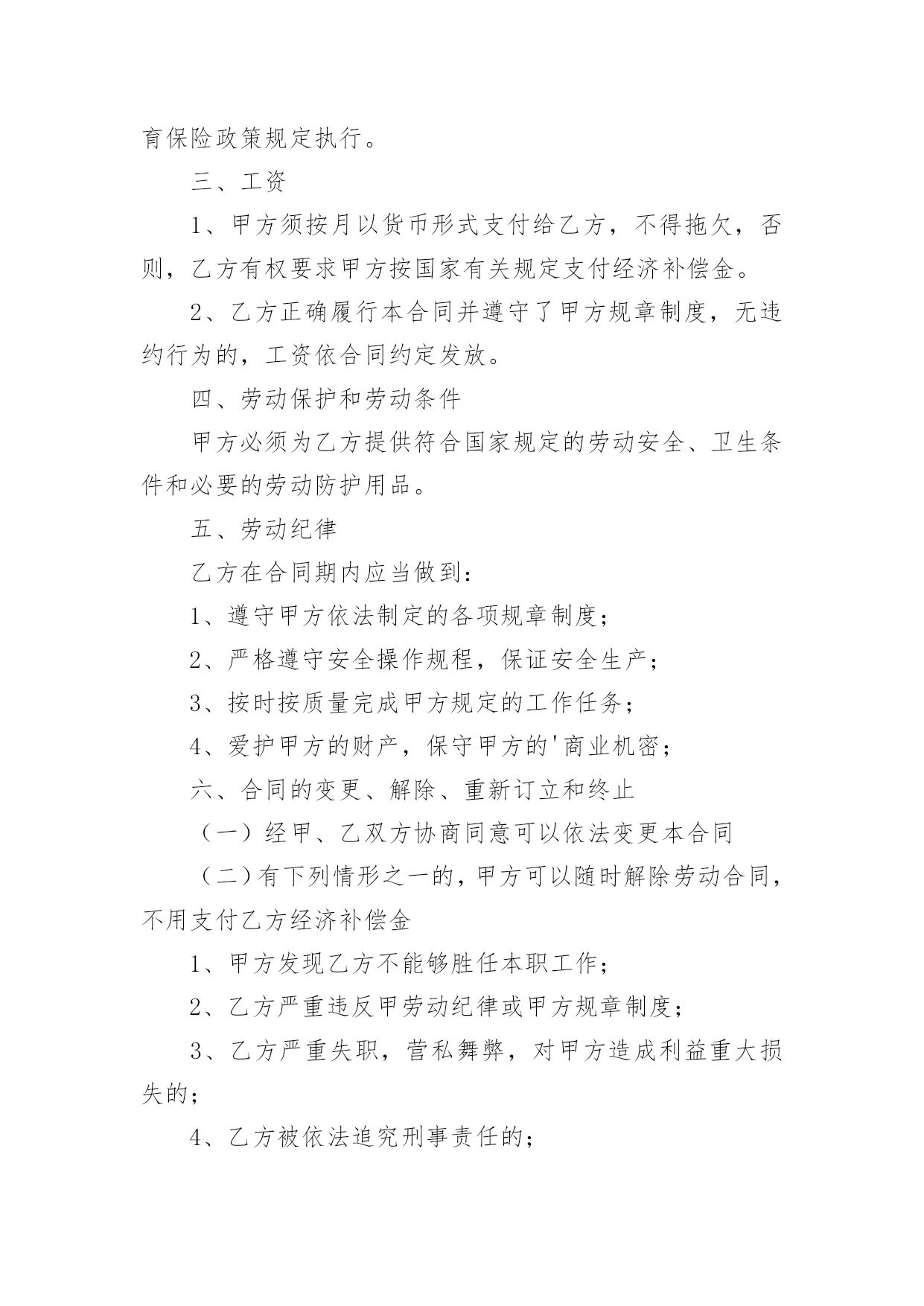 育保险政策规定执行。

三、工资

1、甲方须按月以货币形式支付给乙方，不得拖欠，否则，乙方有权要求甲方按国家有关规定支付经济补偿金。

2、乙方正确履行本合同并遵守了甲方规章制度，无违约行为的，工资依合同约定发放。

四、劳动保护和劳动条件

甲方必须为乙方提供符合国家规定的劳动安全、卫生条件和必要的劳动防护用品。

五、劳动纪律

乙方在合同期内应当做到：

1、遵守甲方依法制定的各项规章制度；

2、严格遵守安全操作规程，保证安全生产；

3、按时按质量完成甲方规定的工作任务；

4、爱护甲方的财产，保守甲方的'商业机密；

六、合同的变更、解除、重新订立和终止

（一）经甲、乙双方协商同意可以依法变更本合同

（二）有下列情形之一的，甲方可以随时解除劳动合同，不用支付乙方经济补偿金

1、甲方发现乙方不能够胜任本职工作；

2、乙方严重违反甲劳动纪律或甲方规章制度；

3、乙方严重失职，营私舞弊，对甲方造成利益重大损失的；

4、乙方被依法追究刑事责任的；